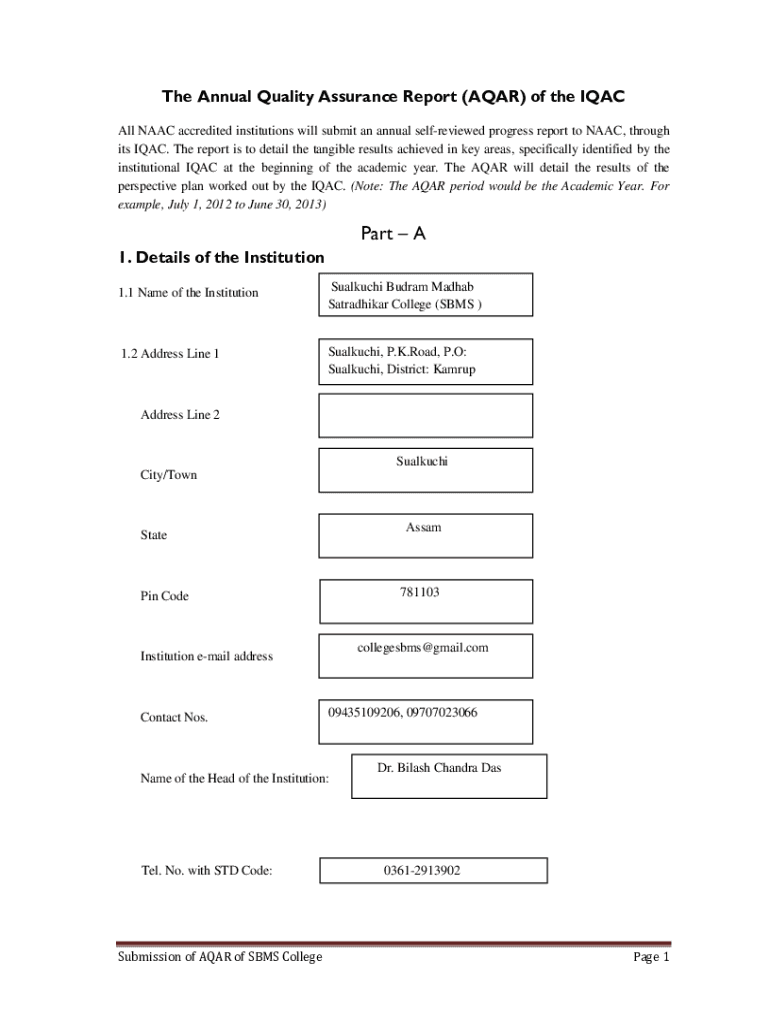 The Annual Quality Assurance Report (AQAR) of the IQAC

All NAAC accredited institutions will submit an annual self-reviewed progress report to NAAC, through its IQAC. The report is to detail the tangible results achieved in key areas, specifically identified by the institutional IQAC at the beginning of the academic year. The AQAR will detail the results of the perspective plan worked out by the IQAC. (Note: The AQAR period would be the Academic Year. For example, July 1, 2012 to June 30, 2013)

Part – A

1. Details of the Institution

1.1 Name of the Institution

Sualkuchi Budram Madhab Satradhikar College (SBMS )

1.2 Address Line 1

Sualkuchi, P.K.Road, P.O: Sualkuchi, District: Kamrup

Address Line 2

City/Town

Sualkuchi

State

Assam

Pin Code

781103

Institution e-mail address

collegesbms@gmail.com

Contact Nos.

09435109206, 09707023066

Name of the Head of the Institution:

Dr. Bilash Chandra Das

Tel. No. with STD Code:

0361-2913902

Submission of AQAR of SBMS College

Page 1